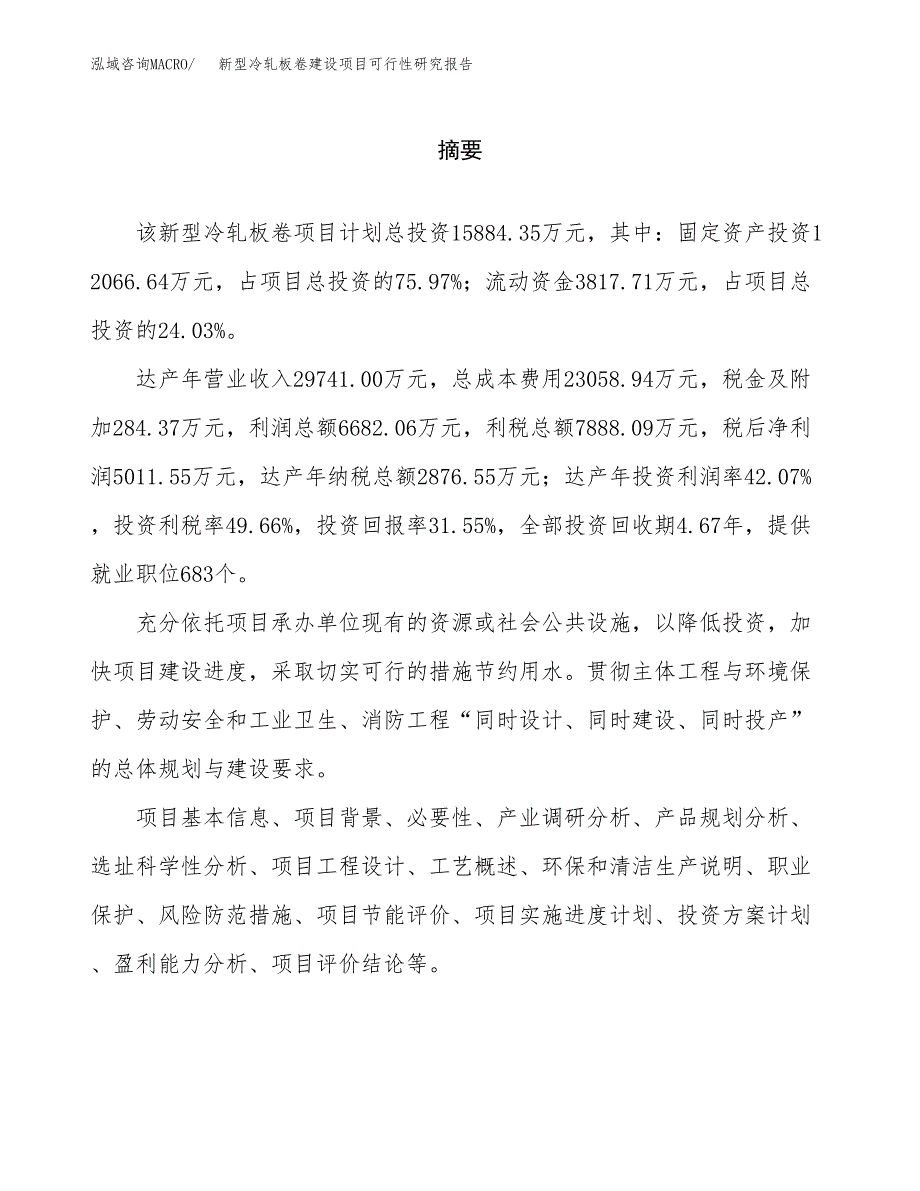 泓域咨询MACRO/　新型冷轧板卷建设项目可行性研究报告

摘要

该新型冷轧板卷项目计划总投资15884.35万元，其中：固定资产投资12066.64万元，占项目总投资的75.97%；流动资金3817.71万元，占项目总投资的24.03%。

达产年营业收入29741.00万元，总成本费用23058.94万元，税金及附加284.37万元，利润总额6682.06万元，利税总额7888.09万元，税后净利润5011.55万元，达产年纳税总额2876.55万元；达产年投资利润率42.07%，投资利税率49.66%，投资回报率31.55%，全部投资回收期4.67年，提供就业职位683个。

充分依托项目承办单位现有的资源或社会公共设施，以降低投资，加快项目建设进度，采取切实可行的措施节约用水。贯彻主体工程与环境保护、劳动安全和工业卫生、消防工程“同时设计、同时建设、同时投产”的总体规划与建设要求。

项目基本信息、项目背景、必要性、产业调研分析、产品规划分析、选址科学性分析、项目工程设计、工艺概述、环保和清洁生产说明、职业保护、风险防范措施、项目节能评价、项目实施进度计划、投资方案计划、盈利能力分析、项目评价结论等。